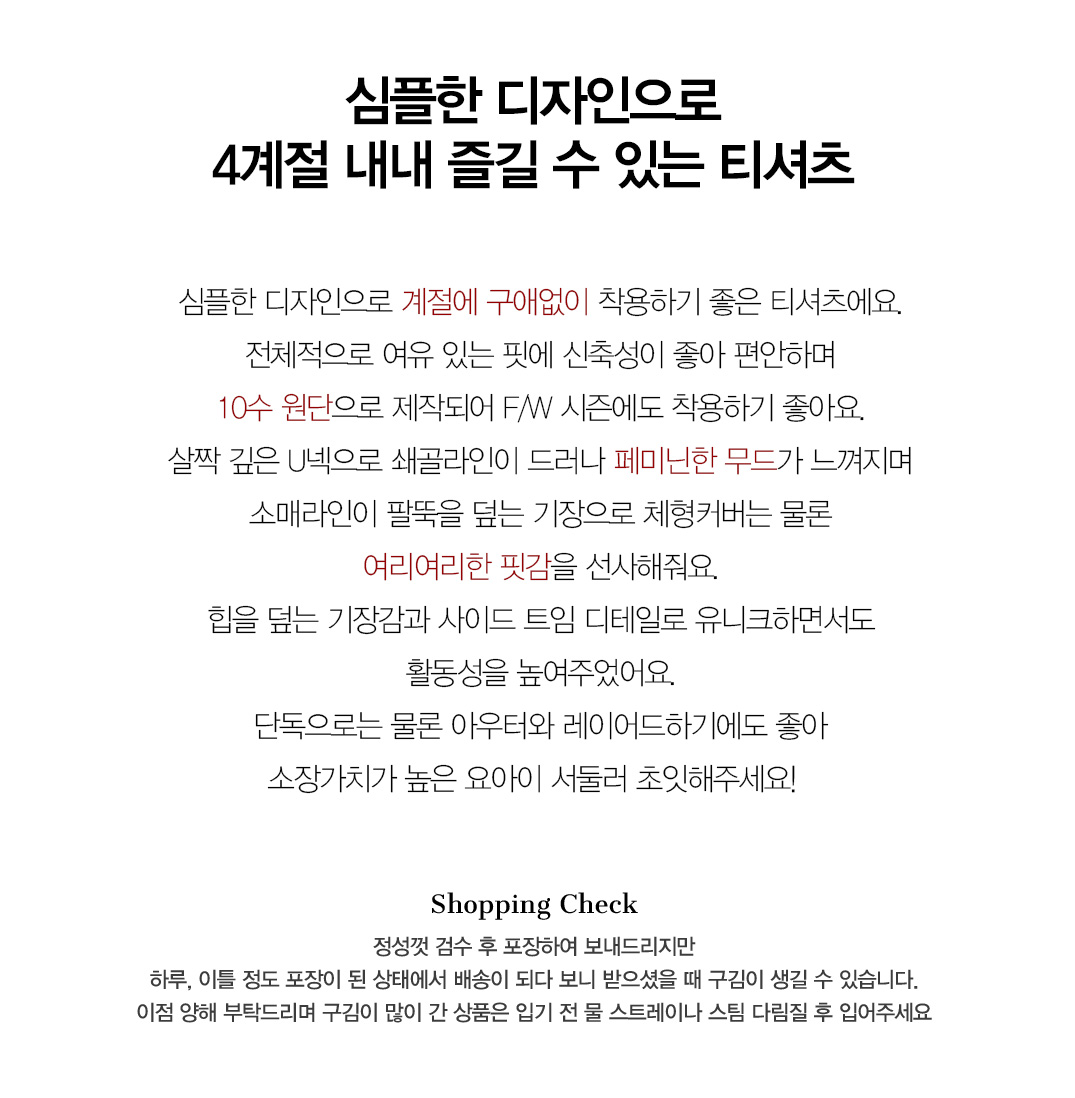 심플한 디자인으로
4계절 내내 즐길 수 있는 티셔츠

심플한 디자인으로 계절에 구애없이 착용하기 좋은 티셔츠에요.
전체적으로 여유 있는 핏에 신축성이 좋아 편안하며
10수 원단으로 제작되어 F/W 시즌에도 착용하기 좋아요.
살짝 깊은 U넥으로 쇄골라인이 드러나 페미닌한 무드가 느껴지며
소매라인이 팔뚝을 덮는 기장으로 체형커버는 물론
여리여리한 핏감을 선사해줘요.
힙을 덮는 기장감과 사이드 트임 디테일로 유니크하면서도
활동성을 높여주었어요.
단독으로는 물론 아우터와 레이어드하기에도 좋아
소장가치가 높은 요아이 서둘러 초잇해주세요!

Shopping Check
정성껏 검수 후 포장하여 보내드리지만
하루, 이틀 정도 포장이 된 상태에서 배송이 되다 보니 받으셨을 때 구김이 생길 수 있습니다.
이점 양해 부탁드리며 구김이 많이 간 상품은 입기 전 물 스트레이나 스팀 다림질 후 입어주세요